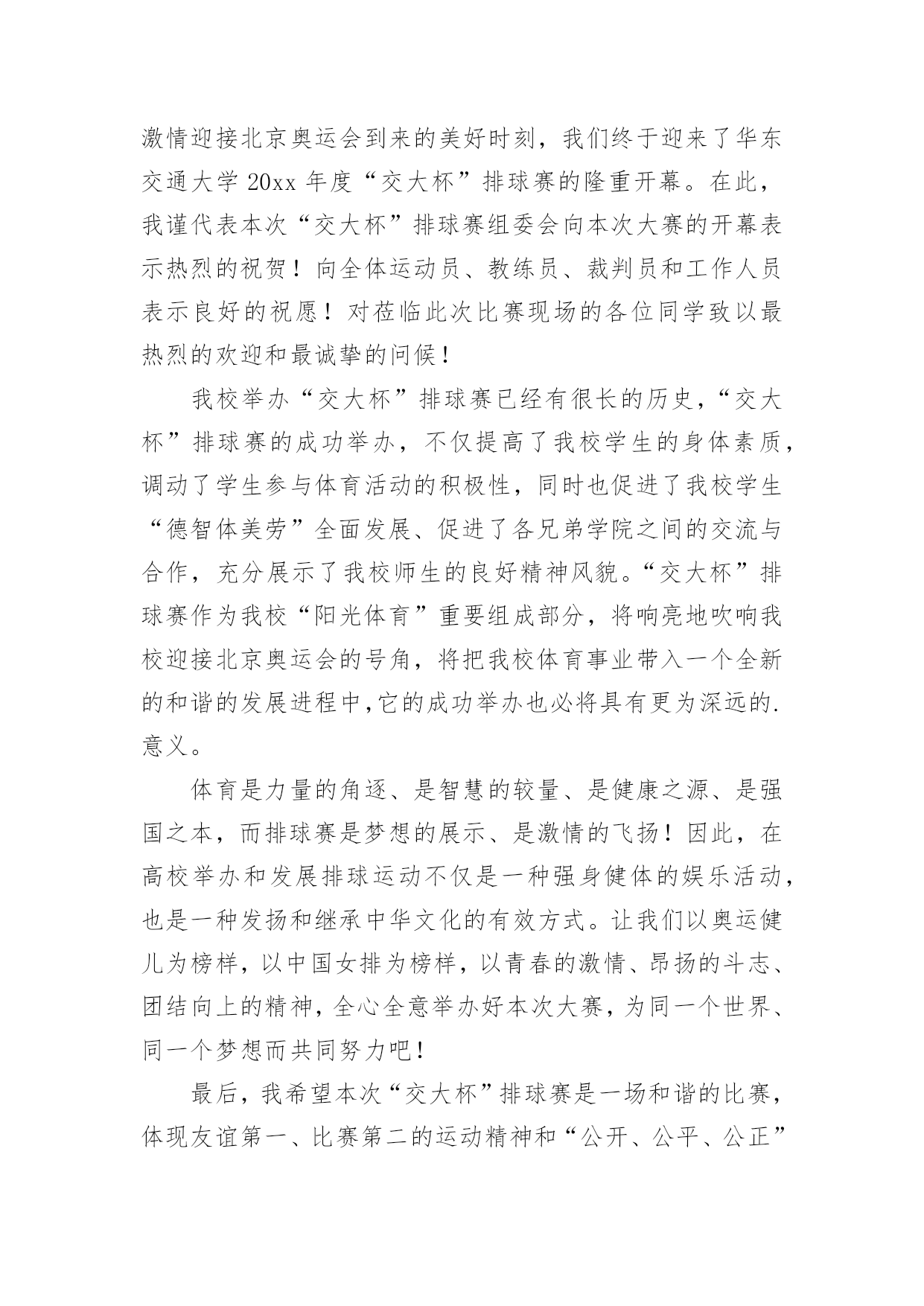 激情迎接北京奥运会到来的美好时刻，我们终于迎来了华东交通大学 20xx 年度“交大杯”排球赛的隆重开幕。在此，我谨代表本次“交大杯”排球赛组委会向本次大赛的开幕表示热烈的祝贺！向全体运动员、教练员、裁判员和工作人员表示良好的祝愿！对莅临此次比赛现场的各位同学致以最热烈的欢迎和最诚挚的问候！

我校举办“交大杯”排球赛已经有很长的历史，“交大杯”排球赛的成功举办，不仅提高了我校学生的身体素质，调动了学生参与体育活动的积极性，同时也促进了我校学生“德智体美劳”全面发展、促进了各兄弟学院之间的交流与合作，充分展示了我校师生的良好精神风貌。“交大杯”排球赛作为我校“阳光体育”重要组成部分，将响亮地吹响我校迎接北京奥运会的号角，将把我校体育事业带入一个全新的和谐的发展进程中,它的成功举办也必将具有更为深远的.意义。

体育是力量的角逐、是智慧的较量、是健康之源、是强国之本，而排球赛是梦想的展示、是激情的飞扬！因此，在高校举办和发展排球运动不仅是一种强身健体的娱乐活动，也是一种发扬和继承中华文化的有效方式。让我们以奥运健儿为榜样，以中国女排为榜样，以青春的激情、昂扬的斗志、团结向上的精神，全心全意举办好本次大赛，为同一个世界、同一个梦想而共同努力吧！

最后，我希望本次“交大杯”排球赛是一场和谐的比赛，体现友谊第一、比赛第二的运动精神和“公开、公平、公正”